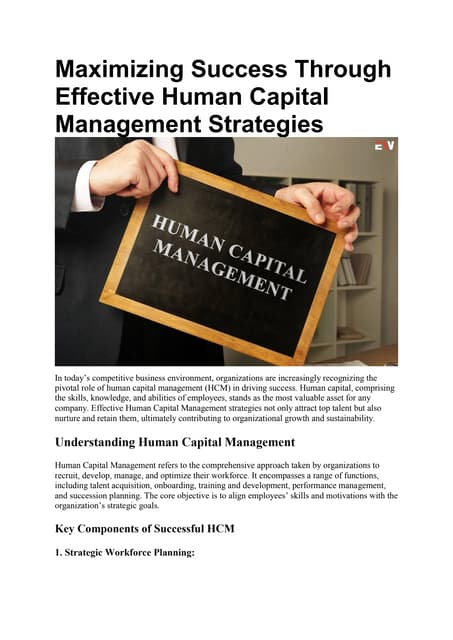 Maximizing Success Through Effective Human Capital Management Strategies

HUMAN CAPITAL MANAGEMENT

In today's competitive business environment, organizations are increasingly recognizing the pivotal role of human capital management (HCM) in driving success. Human capital, comprising the skills, knowledge, and abilities of employees, stands as the most valuable asset for any company. Effective Human Capital Management strategies not only attract top talent but also nurture and retain them, ultimately contributing to organizational growth and sustainability.

Understanding Human Capital Management

Human Capital Management refers to the comprehensive approach taken by organizations to recruit, develop, manage, and optimize their workforce. It encompasses a range of functions, including talent acquisition, onboarding, training and development, performance management, and succession planning. The core objective is to align employees' skills and motivations with the organization's strategic goals.

Key Components of Successful HCM

1. Strategic Workforce Planning: